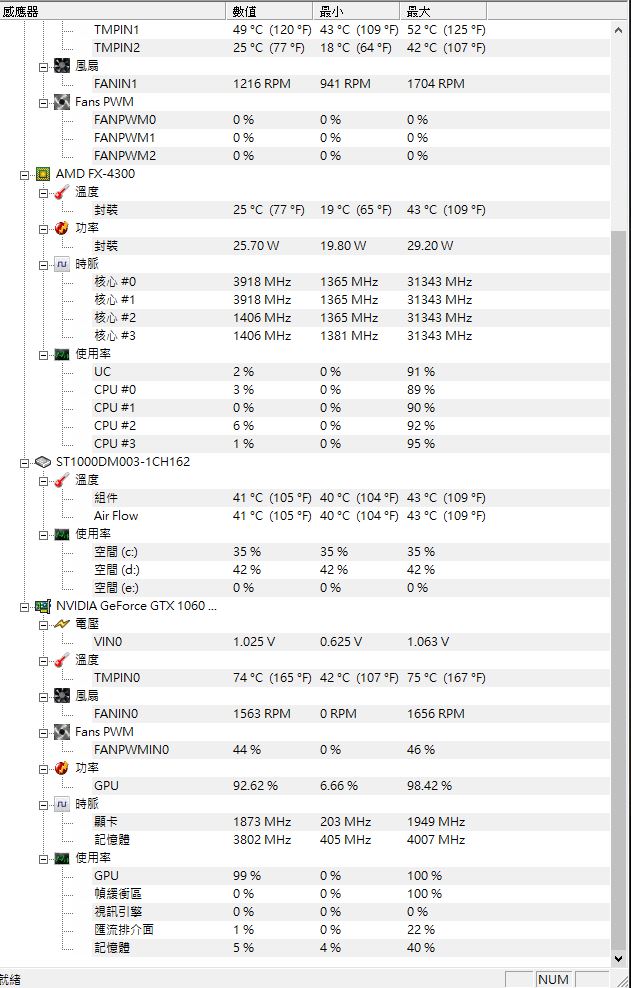 | 感應器 | 數值 | 最小 | 最大 |
|---|---|---|---|
| TMPIN1 | 49 °C (120 °F) | 43 °C (109 °F) | 52 °C (125 °F) |
| TMPIN2 | 25 °C (77 °F) | 18 °C (64 °F) | 42 °C (107 °F) |
| 風扇 | | | |
| FANIN1 | 1216 RPM | 941 RPM | 1704 RPM |
| Fans PWM | | | |
| FANPWM0 | 0 % | 0 % | 0 % |
| FANPWM1 | 0 % | 0 % | 0 % |
| FANPWM2 | 0 % | 0 % | 0 % |
| AMD FX-4300 | | | |
| 溫度 | | | |
| 封裝 | 25 °C (77 °F) | 19 °C (65 °F) | 43 °C (109 °F) |
| 功率 | | | |
| 封裝 | 25.70 W | 19.80 W | 29.20 W |
| 時脈 | | | |
| 核心 #0 | 3918 MHz | 1365 MHz | 31343 MHz |
| 核心 #1 | 3918 MHz | 1365 MHz | 31343 MHz |
| 核心 #2 | 1406 MHz | 1365 MHz | 31343 MHz |
| 核心 #3 | 1406 MHz | 1381 MHz | 31343 MHz |
| 使用率 | | | |
| UC | 2 % | 0 % | 91 % |
| CPU #0 | 3 % | 0 % | 89 % |
| CPU #1 | 0 % | 0 % | 90 % |
| CPU #2 | 6 % | 0 % | 92 % |
| CPU #3 | 1 % | 0 % | 95 % |
| ST1000DM003-1CH162 | | | |
| 溫度 | | | |
| 組件 | 41 °C (105 °F) | 40 °C (104 °F) | 43 °C (109 °F) |
| Air Flow | 41 °C (105 °F) | 40 °C (104 °F) | 43 °C (109 °F) |
| 使用率 | | | |
| 空間 (c:) | 35 % | 35 % | 35 % |
| 空間 (d:) | 42 % | 42 % | 42 % |
| 空間 (e:) | 0 % | 0 % | 0 % |
| NVIDIA GeForce GTX 1060 ... | | | |
| 電壓 | | | |
| VIN0 | 1.025 V | 0.625 V | 1.063 V |
| 溫度 | | | |
| TMPIN0 | 74 °C (165 °F) | 42 °C (107 °F) | 75 °C (167 °F) |
| 風扇 | | | |
| FANIN0 | 1563 RPM | 0 RPM | 1656 RPM |
| Fans PWM | | | |
| FANPWMIN0 | 44 % | 0 % | 46 % |
| 功率 | | | |
| GPU | 92.62 % | 6.66 % | 98.42 % |
| 時脈 | | | |
| 顯卡 | 1873 MHz | 203 MHz | 1949 MHz |
| 記憶體 | 3802 MHz | 405 MHz | 4007 MHz |
| 使用率 | | | |
| GPU | 99 % | 0 % | 100 % |
| 幀緩衝區 | 0 % | 0 % | 100 % |
| 視訊引擎 | 0 % | 0 % | 0 % |
| 匯流排介面 | 1 % | 0 % | 22 % |
| 記憶體 | 5 % | 4 % | 40 % |

就緒 NUM